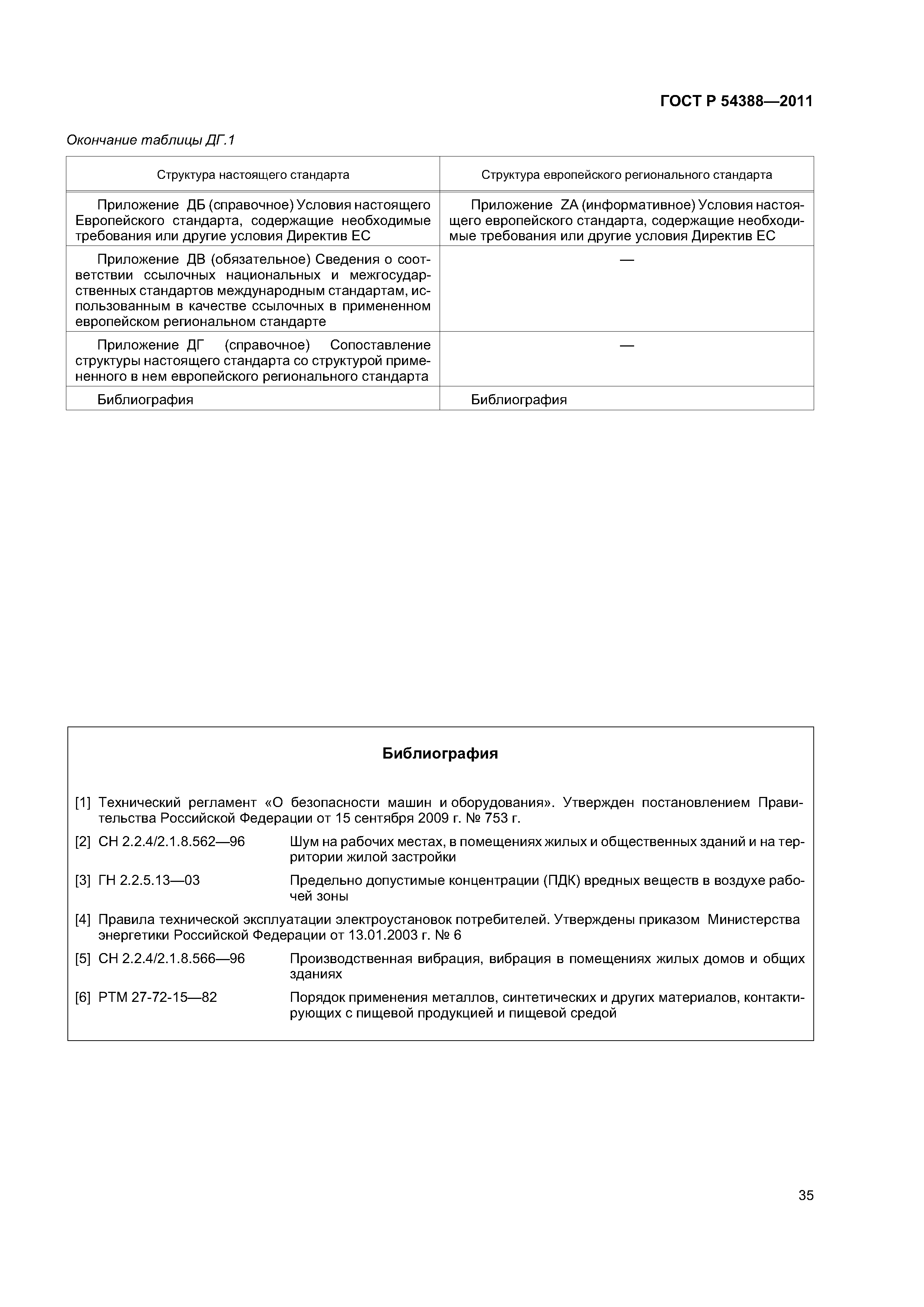 ГОСТ Р 54388—2011

Окончание таблицы ДГ.1

| Структура настоящего стандарта | Структура европейского регионального стандарта |
|---|---|
| Приложение ДБ (справочное) Условия настоящего Европейского стандарта, содержащие необходимые требования или другие условия Директив ЕС | Приложение ZA (информативное) Условия настоящего европейского стандарта, содержащие необходимые требования или другие условия Директив ЕС |
| Приложение ДВ (обязательное) Сведения о соответствии ссылочных национальных и межгосударственных стандартов международным стандартам, использованным в качестве ссылочных в примененном европейском региональном стандарте | — |
| Приложение ДГ (справочное) Сопоставление структуры настоящего стандарта со структурой примененного в нем европейского регионального стандарта | — |
| Библиография | Библиография |

Библиография

[1] Технический регламент «О безопасности машин и оборудования». Утвержден постановлением Правительства Российской Федерации от 15 сентября 2009 г. № 753 г.

[2] СН 2.2.4/2.1.8.562—96 Шум на рабочих местах, в помещениях жилых и общественных зданий и на территории жилой застройки

[3] ГН 2.2.5.13—03 Предельно допустимые концентрации (ПДК) вредных веществ в воздухе рабочей зоны

[4] Правила технической эксплуатации электроустановок потребителей. Утверждены приказом Министерства энергетики Российской Федерации от 13.01.2003 г. № 6

[5] СН 2.2.4/2.1.8.566—96 Производственная вибрация, вибрация в помещениях жилых домов и общих зданиях

[6] РТМ 27-72-15—82 Порядок применения металлов, синтетических и других материалов, контактирующих с пищевой продукцией и пищевой средой

35